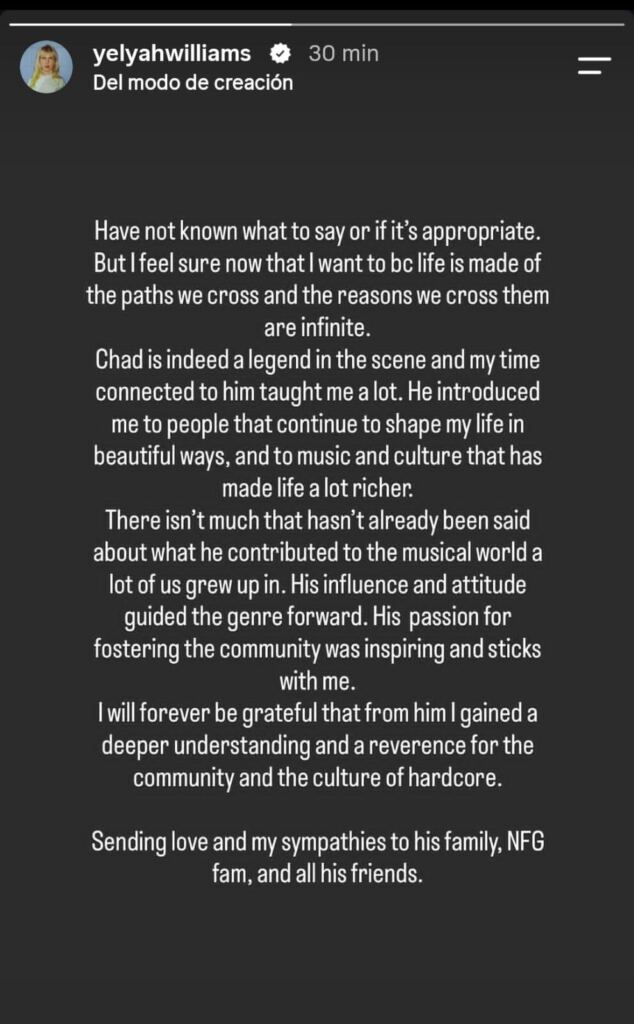 yelyahwilliams 30 min
Del modo de creación

Have not known what to say or if it's appropriate. But I feel sure now that I want to bc life is made of the paths we cross and the reasons we cross them are infinite.
Chad is indeed a legend in the scene and my time connected to him taught me a lot. He introduced me to people that continue to shape my life in beautiful ways, and to music and culture that has made life a lot richer.
There isn't much that hasn't already been said about what he contributed to the musical world a lot of us grew up in. His influence and attitude guided the genre forward. His passion for fostering the community was inspiring and sticks with me.
I will forever be grateful that from him I gained a deeper understanding and a reverence for the community and the culture of hardcore.

Sending love and my sympathies to his family, NFG fam, and all his friends.